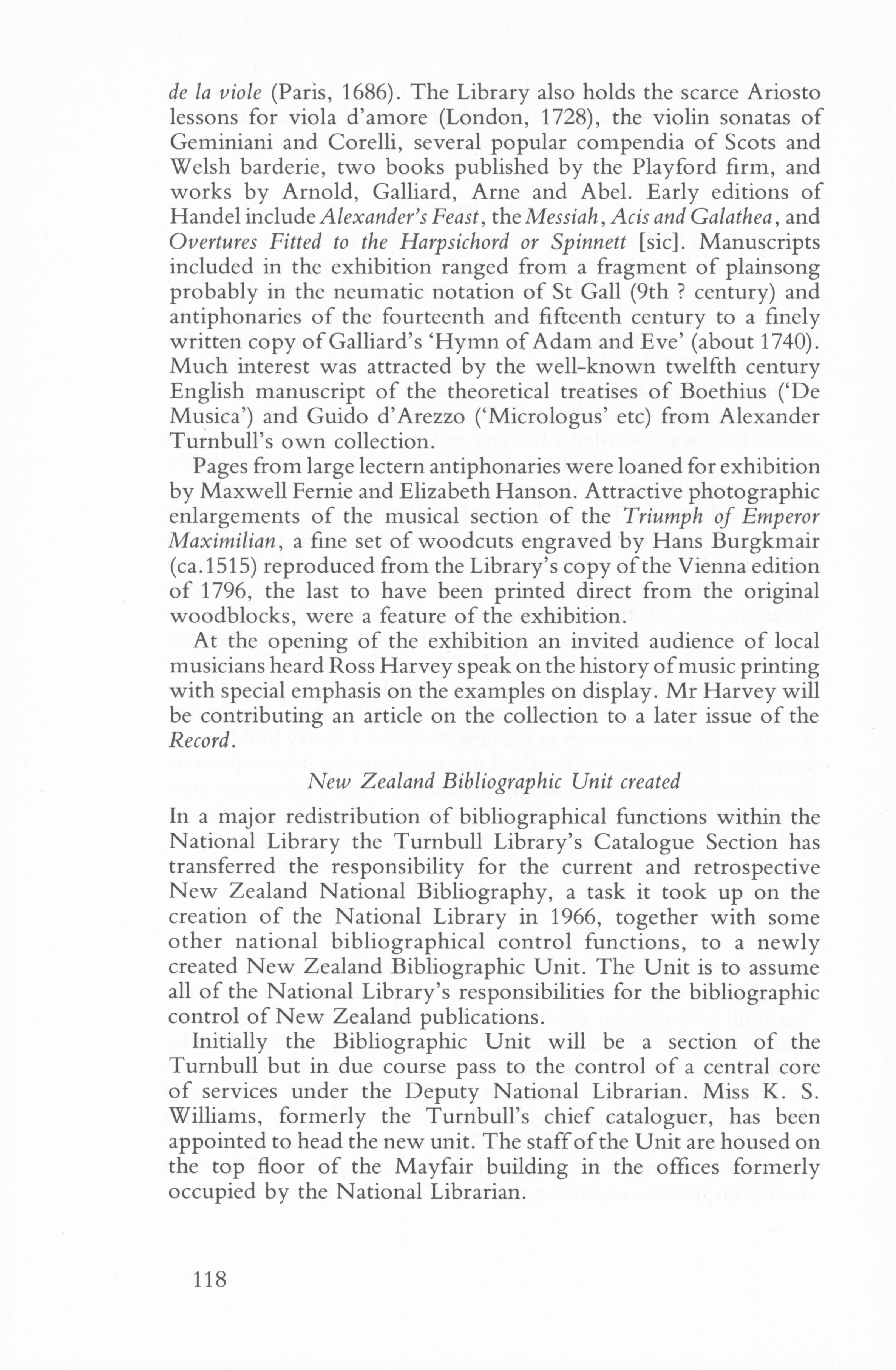 de la viole (Paris, 1686). The Library also holds the scarce Ariosto lessons for viola d'amore (London, 1728), the violin sonatas of Geminiani and Corelli, several popular compendia of Scots and Welsh barderie, two books published by the Playford firm, and works by Arnold, Galliard, Arne and Abel. Early editions of Handel include Alexander's Feast, the Messiah, Acis and Galathea, and Overtures Fitted to the Harpsichord or Spinnett [sic]. Manuscripts included in the exhibition ranged from a fragment of plainsong probably in the neumatic notation of St Gall (9th ? century) and antiphonaries of the fourteenth and fifteenth century to a finely written copy of Galliard's 'Hymn of Adam and Eve' (about 1740). Much interest was attracted by the well-known twelfth century English manuscript of the theoretical treatises of Boethius ('De Musica') and Guido d'Arezzo ('Micrologus' etc) from Alexander Turnbull's own collection.

Pages from large lectern antiphonaries were loaned for exhibition by Maxwell Fernie and Elizabeth Hanson. Attractive photographic enlargements of the musical section of the Triumph of Emperor Maximilian, a fine set of woodcuts engraved by Hans Burgkmair (ca.1515) reproduced from the Library's copy of the Vienna edition of 1796, the last to have been printed direct from the original woodblocks, were a feature of the exhibition.

At the opening of the exhibition an invited audience of local musicians heard Ross Harvey speak on the history of music printing with special emphasis on the examples on display. Mr Harvey will be contributing an article on the collection to a later issue of the Record.

New Zealand Bibliographic Unit created

In a major redistribution of bibliographical functions within the National Library the Turnbull Library's Catalogue Section has transferred the responsibility for the current and retrospective New Zealand National Bibliography, a task it took up on the creation of the National Library in 1966, together with some other national bibliographical control functions, to a newly created New Zealand Bibliographic Unit. The Unit is to assume all of the National Library's responsibilities for the bibliographic control of New Zealand publications.

Initially the Bibliographic Unit will be a section of the Turnbull but in due course pass to the control of a central core of services under the Deputy National Librarian. Miss K. S. Williams, formerly the Turnbull's chief cataloguer, has been appointed to head the new unit. The staff of the Unit are housed on the top floor of the Mayfair building in the offices formerly occupied by the National Librarian.

118